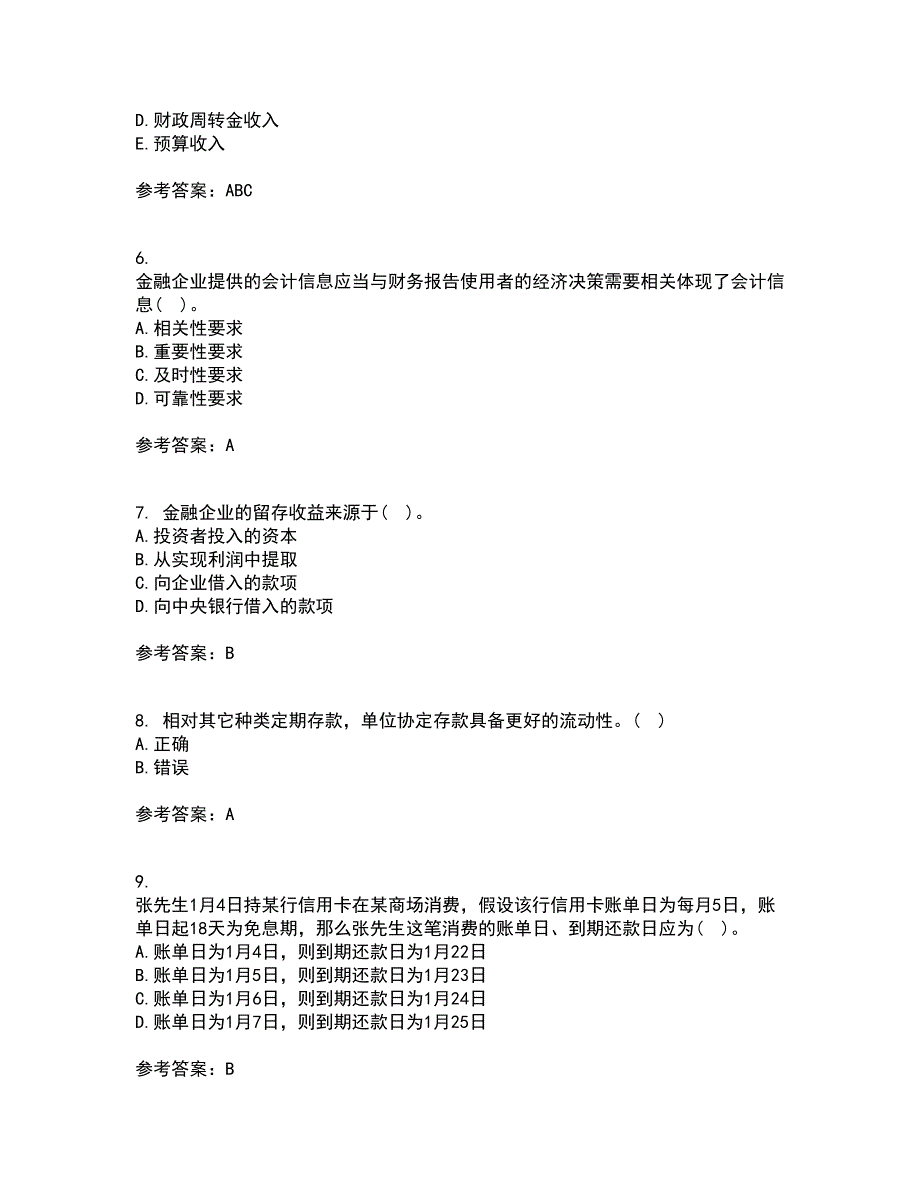 D.财政周转金收入
E.预算收入

参考答案：ABC

6.
金融企业提供的会计信息应当与财务报告使用者的经济决策需要相关体现了会计信息( )。
A.相关性要求
B.重要性要求
C.及时性要求
D.可靠性要求

参考答案：A

7. 金融企业的留存收益来源于( )。
A.投资者投入的资本
B.从实现利润中提取
C.向企业借入的款项
D.向中央银行借入的款项

参考答案：B

8. 相对其它种类定期存款，单位协定存款具备更好的流动性。( )
A.正确
B.错误

参考答案：A

9.
张先生1月4日持某行信用卡在某商场消费，假设该行信用卡账单日为每月5日，账单日起18天为免息期，那么张先生这笔消费的账单日、到期还款日应为( )。
A.账单日为1月4日，则到期还款日为1月22日
B.账单日为1月5日，则到期还款日为1月23日
C.账单日为1月6日，则到期还款日为1月24日
D.账单日为1月7日，则到期还款日为1月25日

参考答案：B